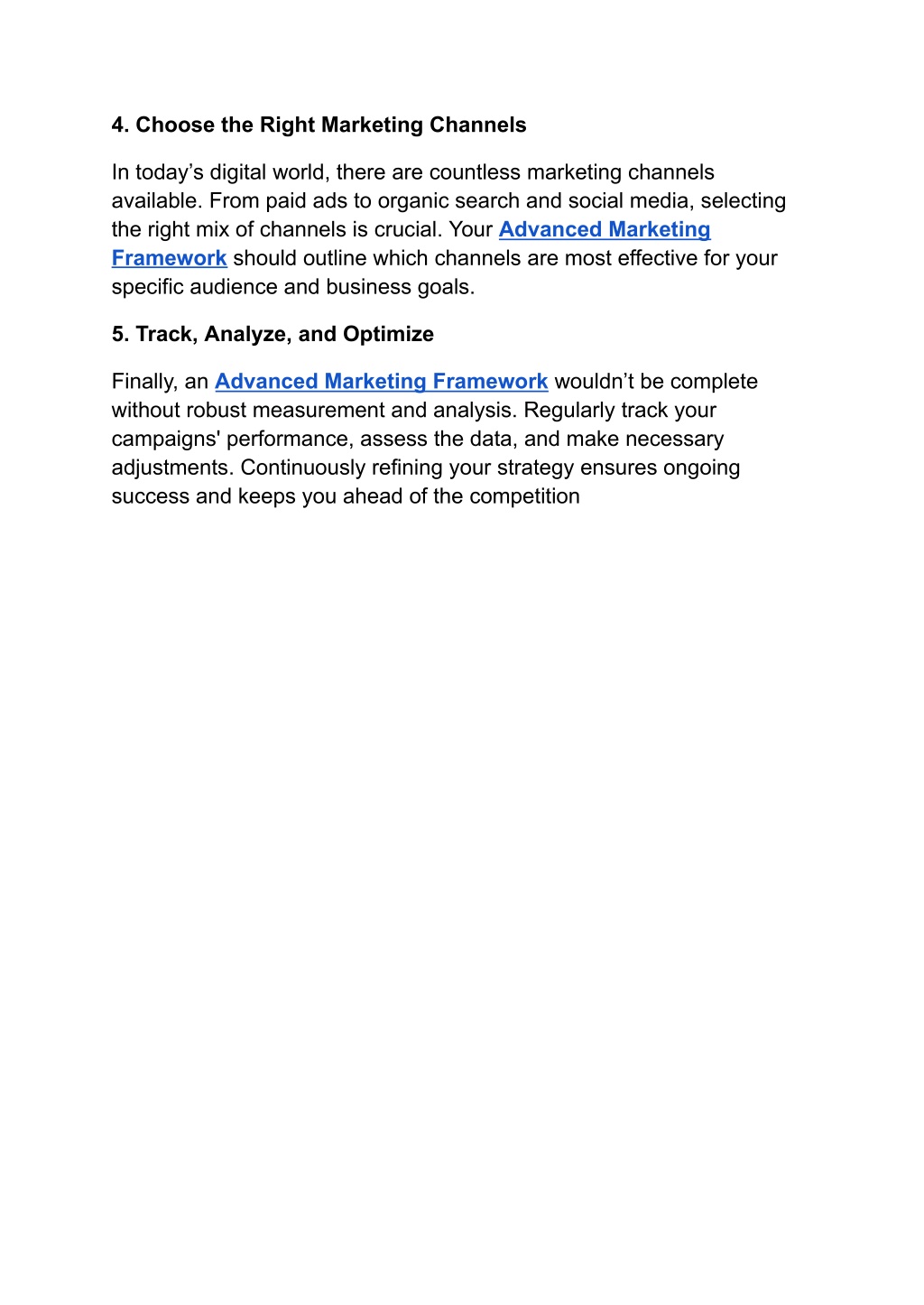 4. Choose the Right Marketing Channels

In today’s digital world, there are countless marketing channels available. From paid ads to organic search and social media, selecting the right mix of channels is crucial. Your Advanced Marketing Framework should outline which channels are most effective for your specific audience and business goals.

5. Track, Analyze, and Optimize

Finally, an Advanced Marketing Framework wouldn’t be complete without robust measurement and analysis. Regularly track your campaigns' performance, assess the data, and make necessary adjustments. Continuously refining your strategy ensures ongoing success and keeps you ahead of the competition